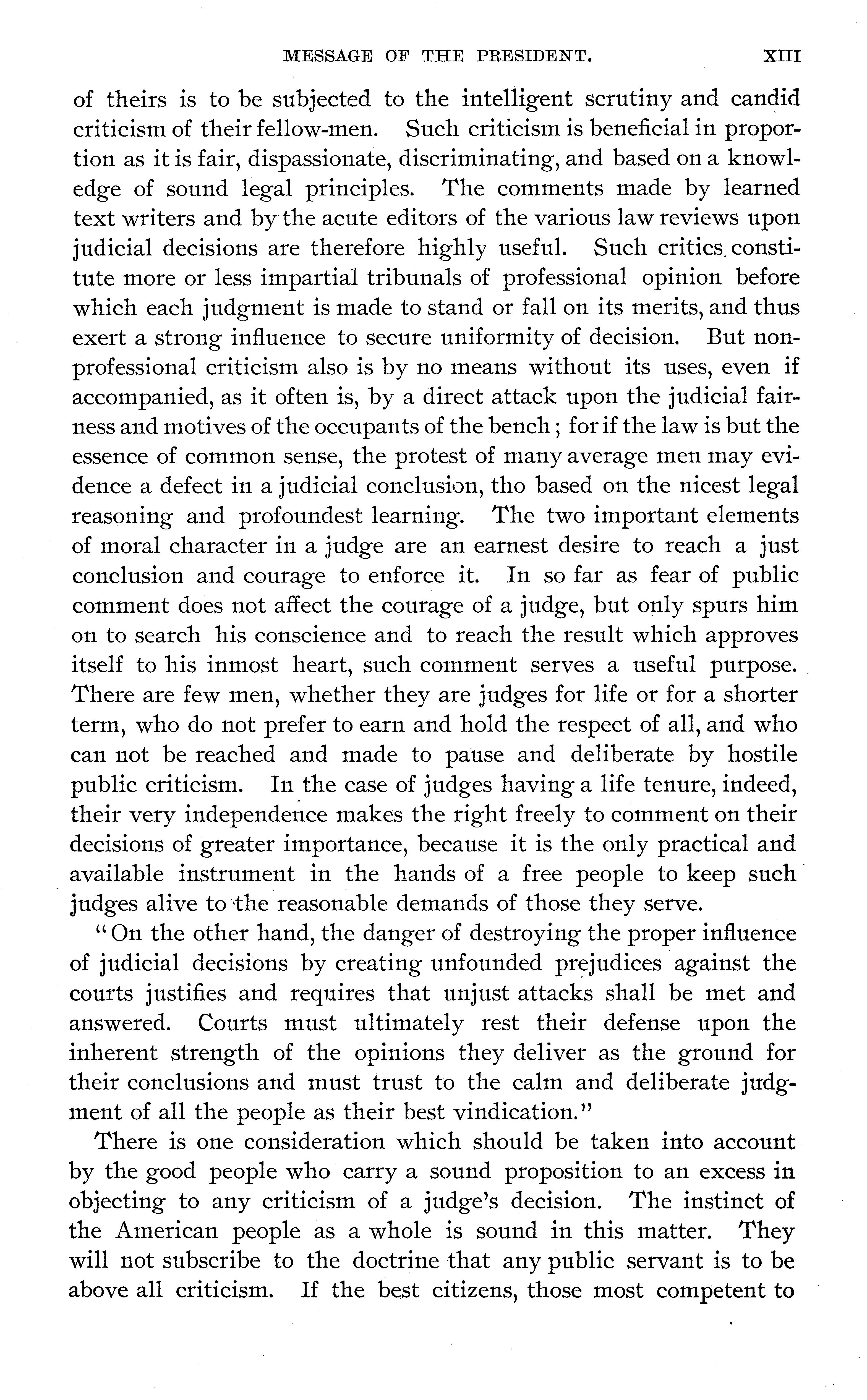 MESSAGE OF THE PRESIDENT. XIII

of theirs is to be subjected to the intelligent scrutiny and candid criticism of their fellow-men. Such criticism is beneficial in proportion as it is fair, dispassionate, discriminating, and based on a knowledge of sound legal principles. The comments made by learned text writers and by the acute editors of the various law reviews upon judicial decisions are therefore highly useful. Such critics constitute more or less impartial tribunals of professional opinion before which each judgment is made to stand or fall on its merits, and thus exert a strong influence to secure uniformity of decision. But non-professional criticism also is by no means without its uses, even if accompanied, as it often is, by a direct attack upon the judicial fairness and motives of the occupants of the bench; for if the law is but the essence of common sense, the protest of many average men may evidence a defect in a judicial conclusion, tho based on the nicest legal reasoning and profoundest learning. The two important elements of moral character in a judge are an earnest desire to reach a just conclusion and courage to enforce it. In so far as fear of public comment does not affect the courage of a judge, but only spurs him on to search his conscience and to reach the result which approves itself to his inmost heart, such comment serves a useful purpose. There are few men, whether they are judges for life or for a shorter term, who do not prefer to earn and hold the respect of all, and who can not be reached and made to pause and deliberate by hostile public criticism. In the case of judges having a life tenure, indeed, their very independence makes the right freely to comment on their decisions of greater importance, because it is the only practical and available instrument in the hands of a free people to keep such judges alive to the reasonable demands of those they serve.

"On the other hand, the danger of destroying the proper influence of judicial decisions by creating unfounded prejudices against the courts justifies and requires that unjust attacks shall be met and answered. Courts must ultimately rest their defense upon the inherent strength of the opinions they deliver as the ground for their conclusions and must trust to the calm and deliberate judgment of all the people as their best vindication."

There is one consideration which should be taken into account by the good people who carry a sound proposition to an excess in objecting to any criticism of a judge's decision. The instinct of the American people as a whole is sound in this matter. They will not subscribe to the doctrine that any public servant is to be above all criticism. If the best citizens, those most competent to